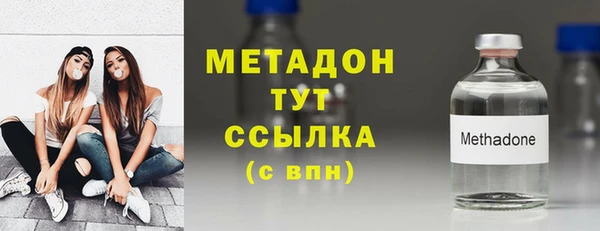 МЕТАДОН
ТУТ
ССЫЛКА
(с впн)

Methadone